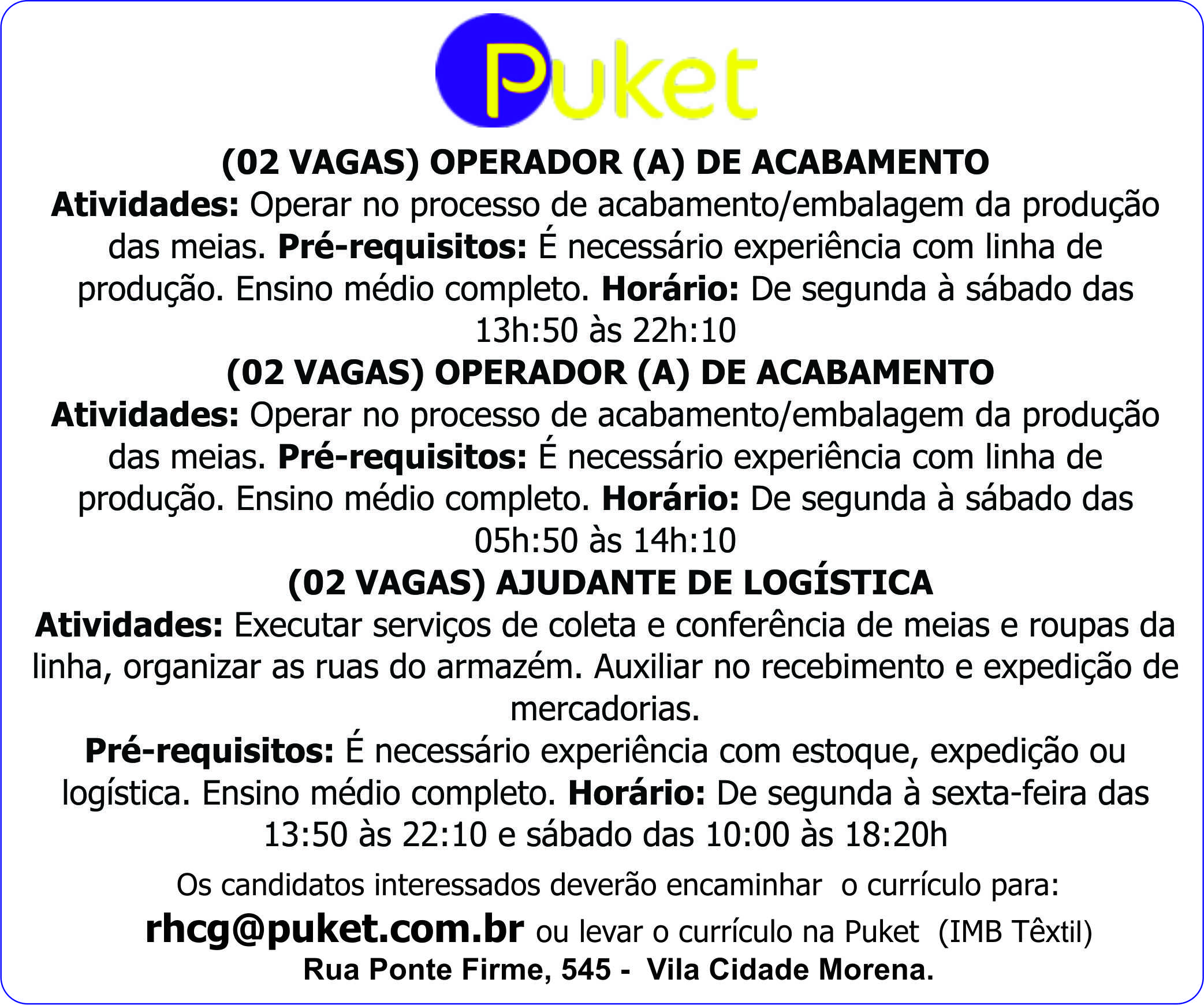 Puket

(02 VAGAS) OPERADOR (A) DE ACABAMENTO

Atividades: Operar no processo de acabamento/embalagem da produção das meias. Pré-requisitos: É necessário experiência com linha de produção. Ensino médio completo. Horário: De segunda à sábado das 13h:50 às 22h:10

(02 VAGAS) OPERADOR (A) DE ACABAMENTO

Atividades: Operar no processo de acabamento/embalagem da produção das meias. Pré-requisitos: É necessário experiência com linha de produção. Ensino médio completo. Horário: De segunda à sábado das 05h:50 às 14h:10

(02 VAGAS) AJUDANTE DE LOGÍSTICA

Atividades: Executar serviços de coleta e conferência de meias e roupas da linha, organizar as ruas do armazém. Auxiliar no recebimento e expedição de mercadorias.

Pré-requisitos: É necessário experiência com estoque, expedição ou logística. Ensino médio completo. Horário: De segunda à sexta-feira das 13:50 às 22:10 e sábado das 10:00 às 18:20h

Os candidatos interessados deverão encaminhar o currículo para:

rhcg@puket.com.br ou levar o currículo na Puket (IMB Têxtil)

Rua Ponte Firme, 545 - Vila Cidade Morena.